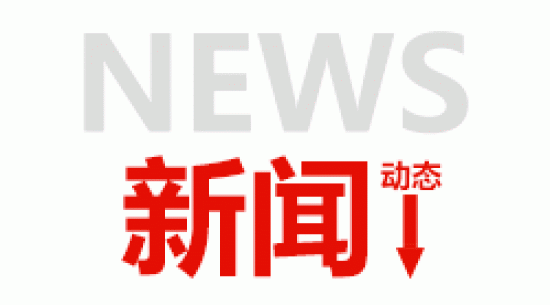 NEWS
新闻
动态